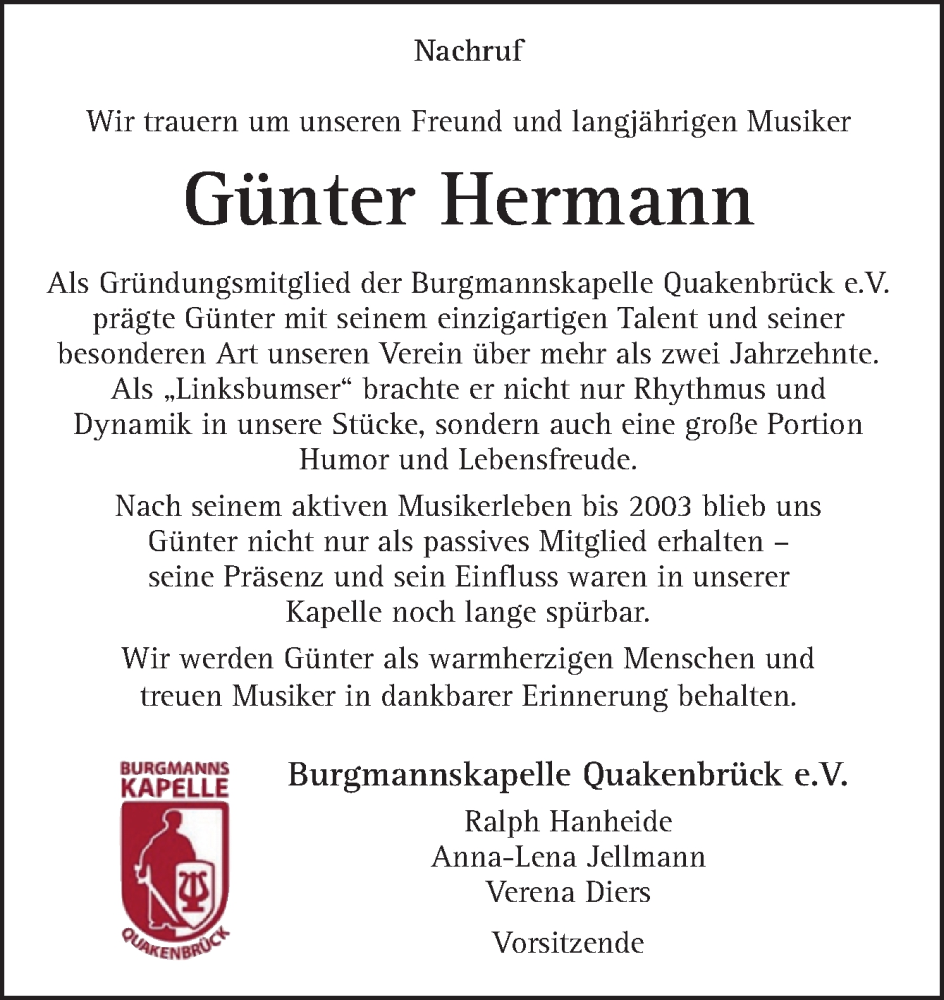 Nachruf

Wir trauern um unseren Freund und langjährigen Musiker

Günter Hermann

Als Gründungsmitglied der Burgmannskapelle Quakenbrück e.V. prägte Günter mit seinem einzigartigen Talent und seiner besonderen Art unseren Verein über mehr als zwei Jahrzehnte. Als „Linksbumser“ brachte er nicht nur Rhythmus und Dynamik in unsere Stücke, sondern auch eine große Portion Humor und Lebensfreude.

Nach seinem aktiven Musikerleben bis 2003 blieb uns Günter nicht nur als passives Mitglied erhalten – seine Präsenz und sein Einfluss waren in unserer Kapelle noch lange spürbar.

Wir werden Günter als warmherzigen Menschen und treuen Musiker in dankbarer Erinnerung behalten.

BURGMANNS KAPELLE QUAKENBRÜCK

Burgmannskapelle Quakenbrück e.V.

Ralph Hanheide
Anna-Lena Jellmann
Verena Diers

Vorsitzende